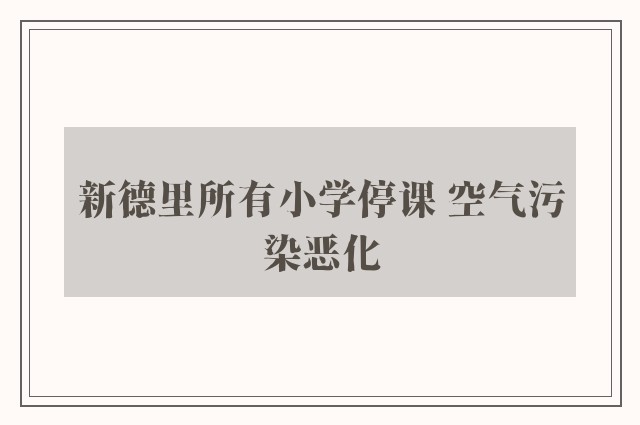 新德里所有小学停课 空气污染恶化